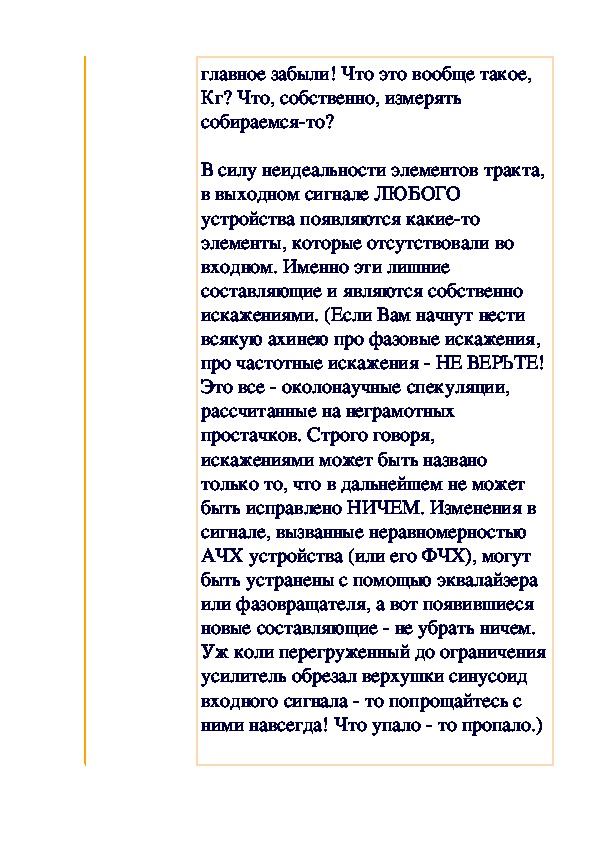 главное забыли! Что это вообще такое, Кг? Что, собственно, измерять собираемся-то?

В силу неидеальности элементов тракта, в выходном сигнале ЛЮБОГО устройства появляются какие-то элементы, которые отсутствовали во входном. Именно эти лишние составляющие и являются собственно искажениями. (Если Вам начнут нести всякую ахинею про фазовые искажения, про частотные искажения - НЕ ВЕРЬТЕ! Это все - околонаучные спекуляции, рассчитанные на неграмотных простачков. Строго говоря, искажениями может быть названо только то, что в дальнейшем не может быть исправлено НИЧЕМ. Изменения в сигнале, вызванные неравномерностью АЧХ устройства (или его ФЧХ), могут быть устранены с помощью эквалайзера или фазовращателя, а вот появившиеся новые составляющие - не убрать ничем. Уж коли перегруженный до ограничения усилитель обрезал верхушки синусоид входного сигнала - то попрощайтесь с ними навсегда! Что упало - то пропало.)